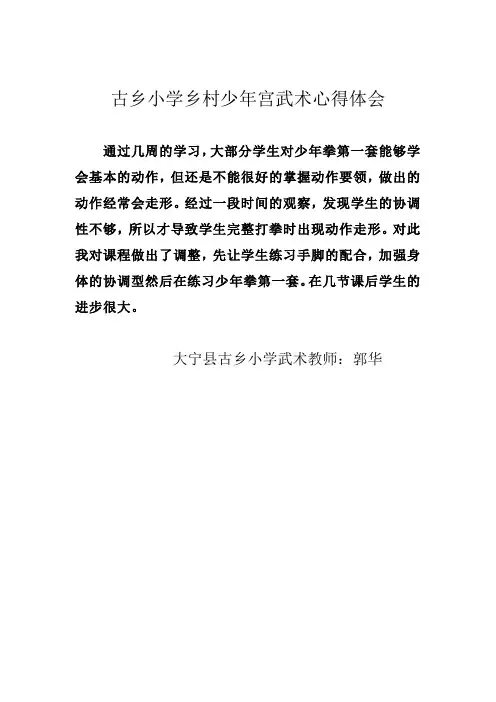 古乡小学乡村少年宫武术心得体会

通过几周的学习，大部分学生对少年拳第一套能够学会基本的动作，但还是不能很好的掌握动作要领，做出的动作经常会走形。经过一段时间的观察，发现学生的协调性不够，所以才导致学生完整打拳时出现动作走形。对此我对课程做出了调整，先让学生练习手脚的配合，加强身体的协调型然后在练习少年拳第一套。在几节课后学生的进步很大。

大宁县古乡小学武术教师：郭华